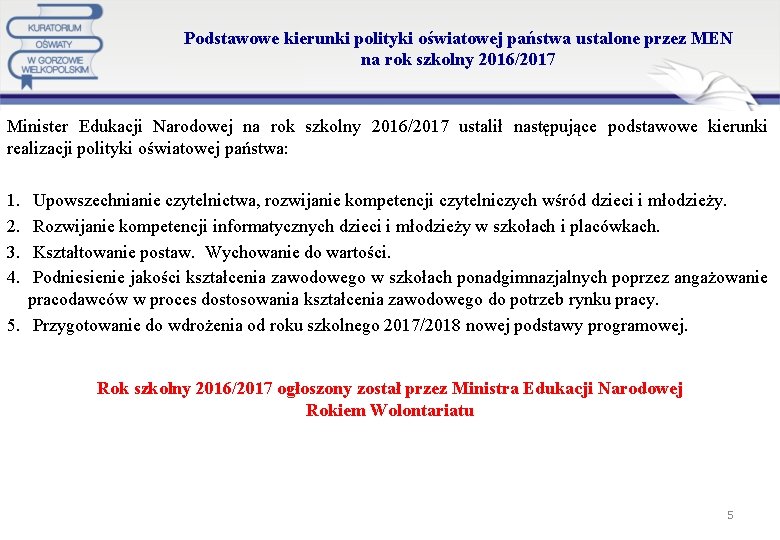 KURATORIUM
OŚWIATY
W GORZOWIE
WIELKOPOLSKIM

Podstawowe kierunki polityki oświatowej państwa ustalone przez MEN na rok szkolny 2016/2017

Minister Edukacji Narodowej na rok szkolny 2016/2017 ustalił następujące podstawowe kierunki realizacji polityki oświatowej państwa:

1. Upowszechnianie czytelnictwa, rozwijanie kompetencji czytelniczych wśród dzieci i młodzieży.
2. Rozwijanie kompetencji informatycznych dzieci i młodzieży w szkołach i placówkach.
3. Kształtowanie postaw. Wychowanie do wartości.
4. Podniesienie jakości kształcenia zawodowego w szkołach ponadgimnazjalnych poprzez angażowanie pracodawców w proces dostosowania kształcenia zawodowego do potrzeb rynku pracy.
5. Przygotowanie do wdrożenia od roku szkolnego 2017/2018 nowej podstawy programowej.

Rok szkolny 2016/2017 ogłoszony został przez Ministra Edukacji Narodowej Rokiem Wolontariatu

5